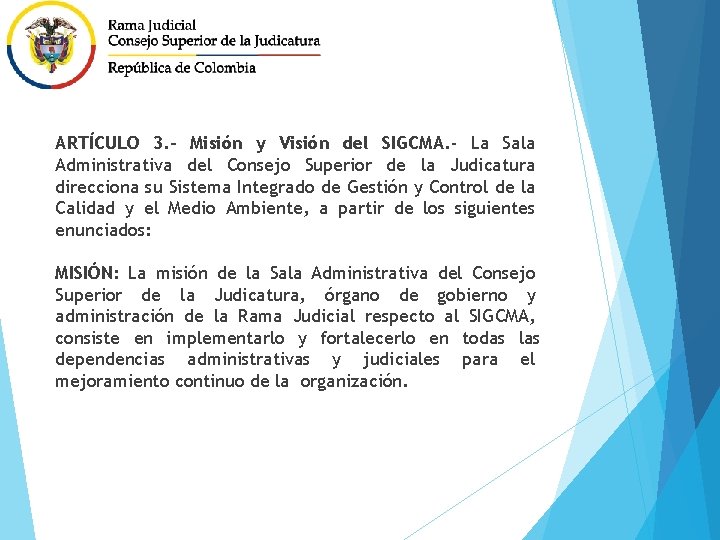 Rama Judicial
Consejo Superior de la Judicatura
República de Colombia

ARTÍCULO 3.- Misión y Visión del SIGCMA.- La Sala Administrativa del Consejo Superior de la Judicatura direcciona su Sistema Integrado de Gestión y Control de la Calidad y el Medio Ambiente, a partir de los siguientes enunciados:

MISIÓN: La misión de la Sala Administrativa del Consejo Superior de la Judicatura, órgano de gobierno y administración de la Rama Judicial respecto al SIGCMA, consiste en implementarlo y fortalecerlo en todas las dependencias administrativas y judiciales para el mejoramiento continuo de la organización.